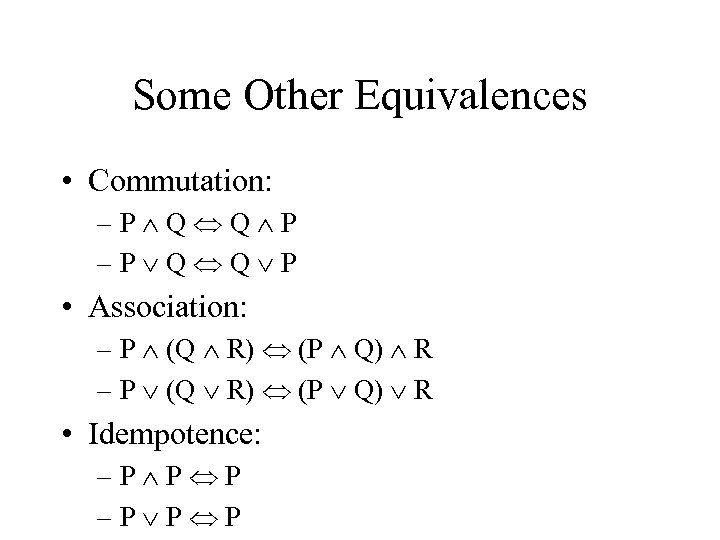 Some Other Equivalences

• Commutation:
- $P \wedge Q \Leftrightarrow Q \wedge P$
- $P \vee Q \Leftrightarrow Q \vee P$

• Association:
- $P \wedge (Q \wedge R) \Leftrightarrow (P \wedge Q) \wedge R$
- $P \vee (Q \vee R) \Leftrightarrow (P \vee Q) \vee R$

• Idempotence:
- $P \wedge P \Leftrightarrow P$
- $P \vee P \Leftrightarrow P$